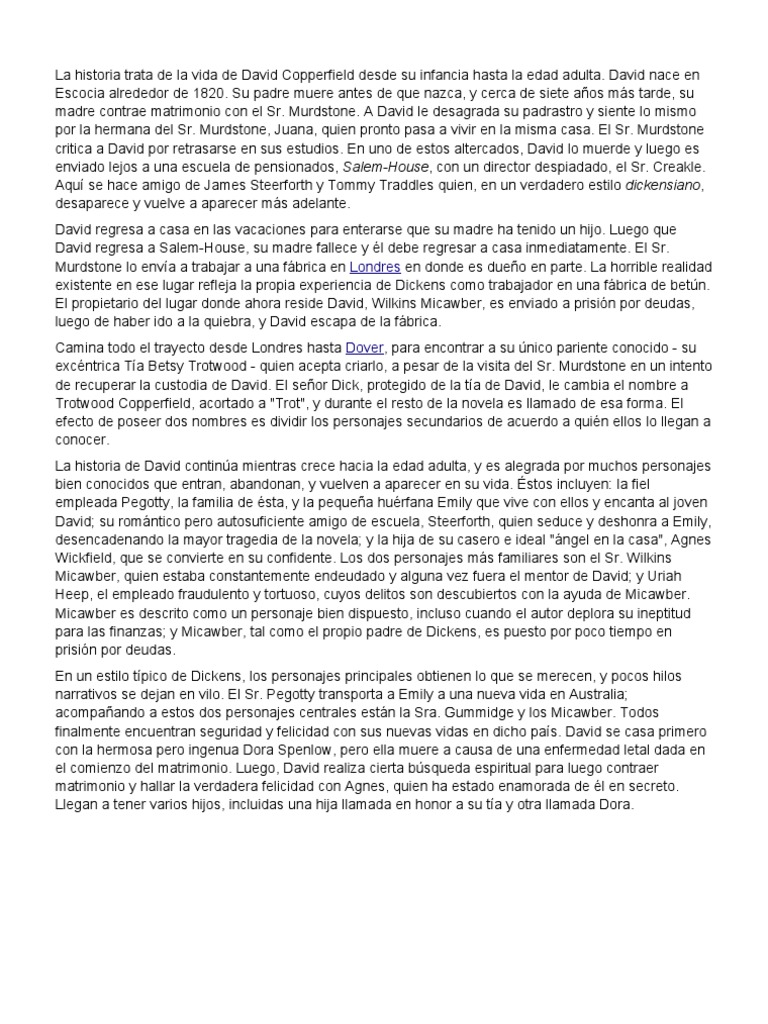 La historia trata de la vida de David Copperfield desde su infancia hasta la edad adulta. David nace en Escocia alrededor de 1820. Su padre muere antes de que nazca, y cerca de siete años más tarde, su madre contrae matrimonio con el Sr. Murdstone. A David le desagrada su padrastro y siente lo mismo por la hermana del Sr. Murdstone, Juana, quien pronto pasa a vivir en la misma casa. El Sr. Murdstone critica a David por retrasarse en sus estudios. En uno de estos altercados, David lo muerde y luego es enviado lejos a una escuela de pensionados, Salem-House, con un director despiadado, el Sr. Creakle. Aquí se hace amigo de James Steerforth y Tommy Traddles quien, en un verdadero estilo dickensiano, desaparece y vuelve a aparecer más adelante.

David regresa a casa en las vacaciones para enterarse que su madre ha tenido un hijo. Luego que David regresa a Salem-House, su madre fallece y él debe regresar a casa inmediatamente. El Sr. Murdstone lo envía a trabajar a una fábrica en Londres en donde es dueño en parte. La horrible realidad existente en ese lugar refleja la propia experiencia de Dickens como trabajador en una fábrica de betún. El propietario del lugar donde ahora reside David, Wilkins Micawber, es enviado a prisión por deudas, luego de haber ido a la quiebra, y David escapa de la fábrica.

Camina todo el trayecto desde Londres hasta Dover, para encontrar a su único pariente conocido - su excéntrica Tía Betsy Trotwood - quien acepta criarlo, a pesar de la visita del Sr. Murdstone en un intento de recuperar la custodia de David. El señor Dick, protegido de la tía de David, le cambia el nombre a Trotwood Copperfield, acortado a "Trot", y durante el resto de la novela es llamado de esa forma. El efecto de poseer dos nombres es dividir los personajes secundarios de acuerdo a quién ellos lo llegan a conocer.

La historia de David continúa mientras crece hacia la edad adulta, y es alegrada por muchos personajes bien conocidos que entran, abandonan, y vuelven a aparecer en su vida. Éstos incluyen: la fiel empleada Pegotty, la familia de ésta, y la pequeña huérfana Emily que vive con ellos y encanta al joven David; su romántico pero autosuficiente amigo de escuela, Steerforth, quien seduce y deshonra a Emily, desencadenando la mayor tragedia de la novela; y la hija de su casero e ideal "ángel en la casa", Agnes Wickfield, que se convierte en su confidente. Los dos personajes más familiares son el Sr. Wilkins Micawber, quien estaba constantemente endeudado y alguna vez fuera el mentor de David; y Uriah Heep, el empleado fraudulento y tortuoso, cuyos delitos son descubiertos con la ayuda de Micawber. Micawber es descrito como un personaje bien dispuesto, incluso cuando el autor deplora su ineptitud para las finanzas; y Micawber, tal como el propio padre de Dickens, es puesto por poco tiempo en prisión por deudas.

En un estilo típico de Dickens, los personajes principales obtienen lo que se merecen, y pocos hilos narrativos se dejan en vilo. El Sr. Pegotty transporta a Emily a una nueva vida en Australia; acompañando a estos dos personajes centrales están la Sra. Gummidge y los Micawber. Todos finalmente encuentran seguridad y felicidad con sus nuevas vidas en dicho país. David se casa primero con la hermosa pero ingenua Dora Spenlow, pero ella muere a causa de una enfermedad letal dada en el comienzo del matrimonio. Luego, David realiza cierta búsqueda espiritual para luego contraer matrimonio y hallar la verdadera felicidad con Agnes, quien ha estado enamorada de él en secreto. Llegan a tener varios hijos, incluidas una hija llamada en honor a su tía y otra llamada Dora.